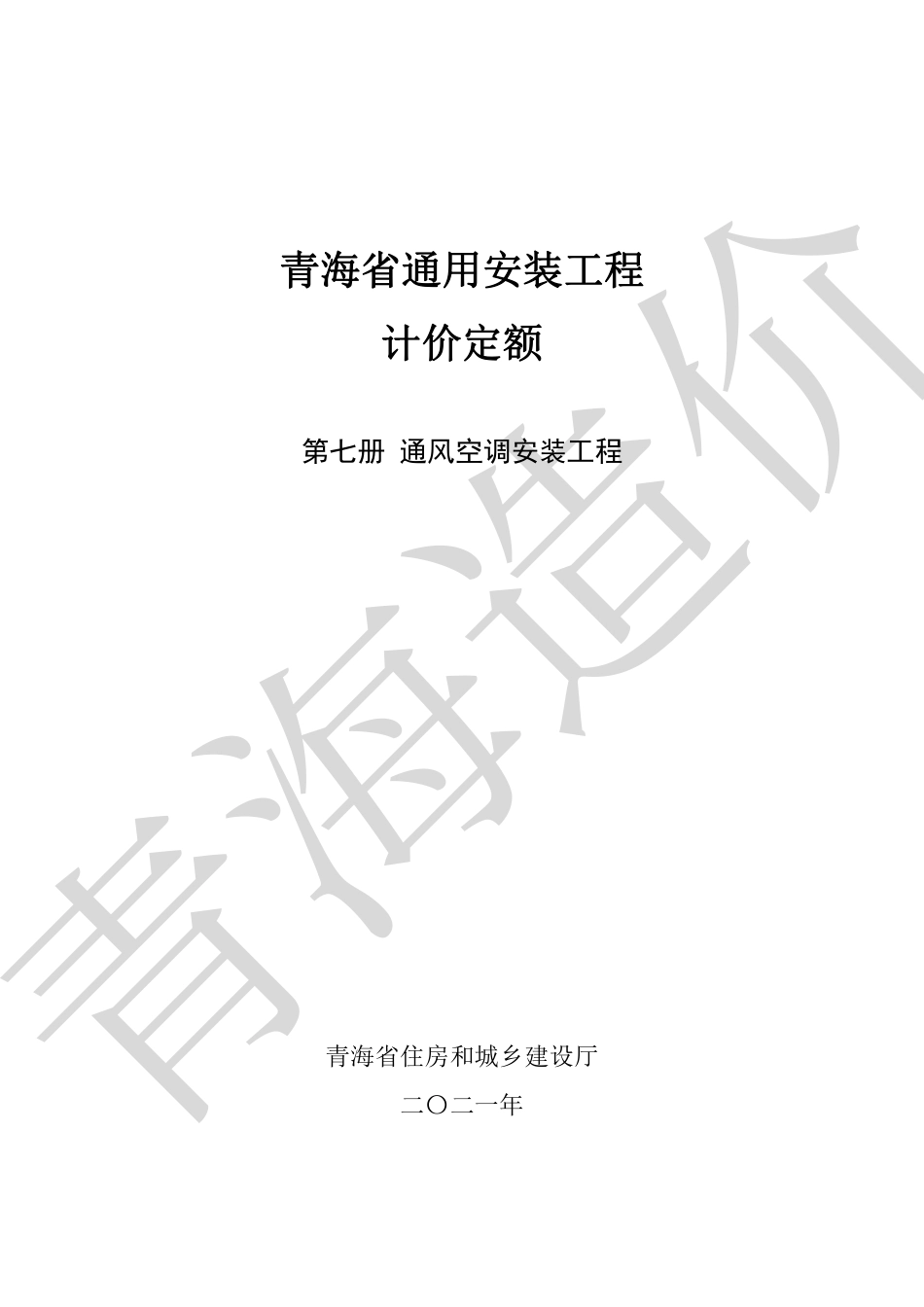 青海省通用安装工程

计价定额

第七册 通风空调安装工程

青海省住房和城乡建设厅

二〇二一年

青海造价